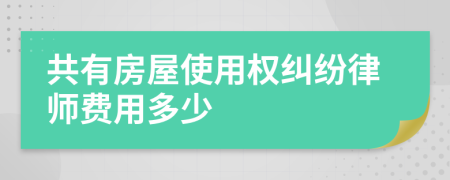 共有房屋使用权纠纷律师费用多少